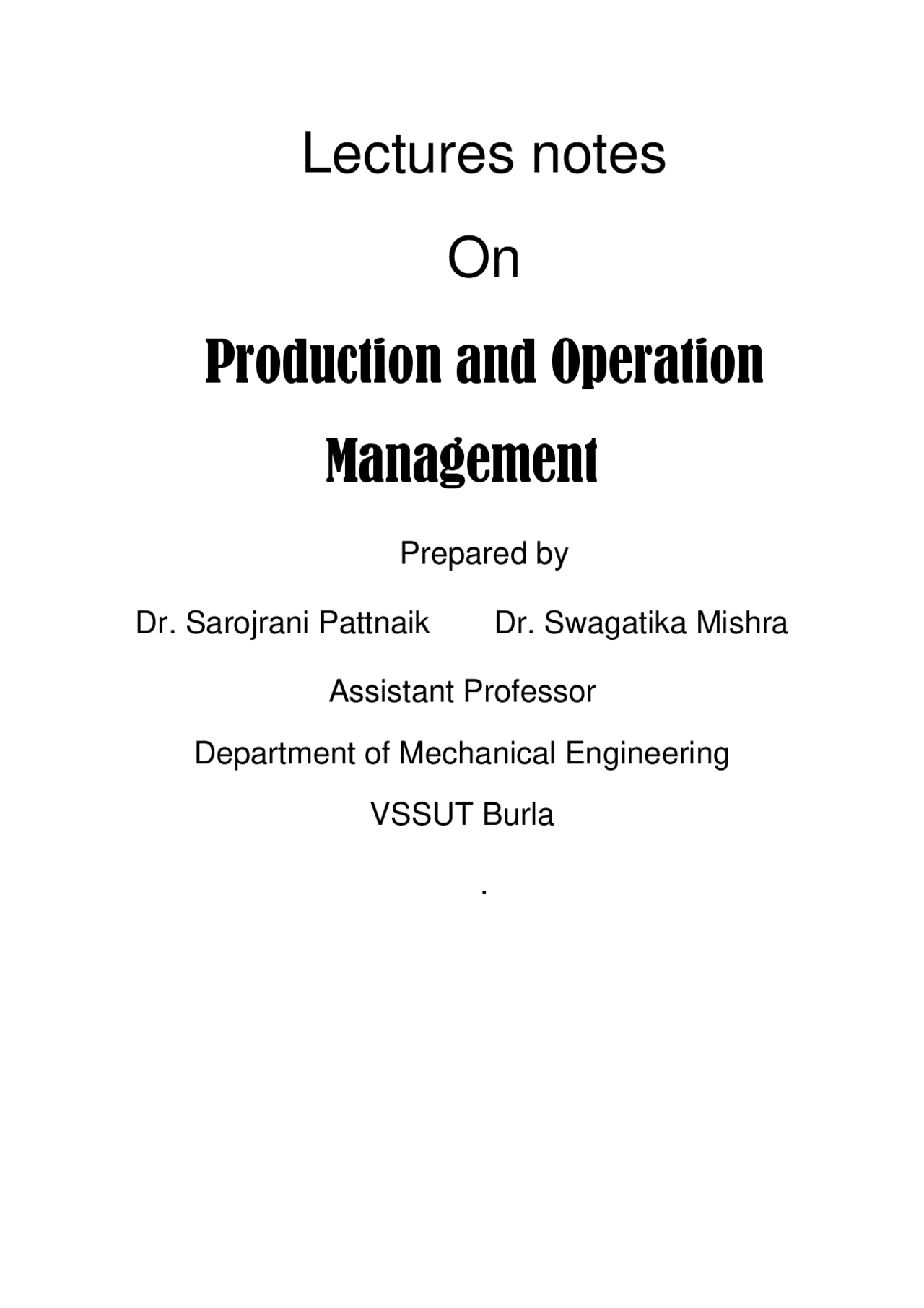 Lectures notes

On

Production and Operation Management

Prepared by

Dr. Sarojrani Pattnaik Dr. Swagatika Mishra

Assistant Professor

Department of Mechanical Engineering

VSSUT Burla

.